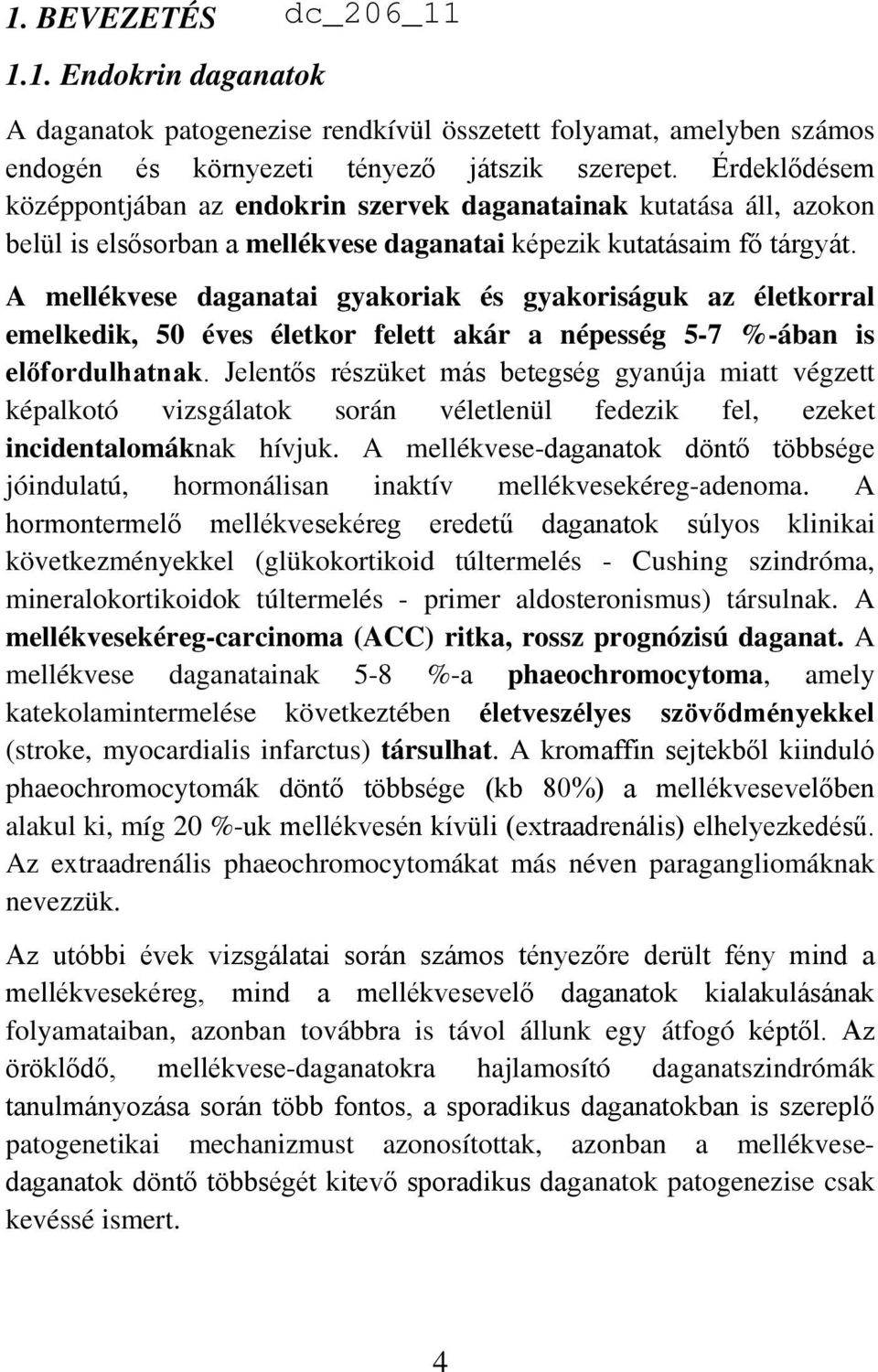 1. BEVEZETÉS dc_206_11

1.1. Endokrin daganatok

A daganatok patogenezise rendkívül összetett folyamat, amelyben számos endogén és környezeti tényező játszik szerepet. Érdeklődésem középpontjában az endokrin szervek daganatainak kutatása áll, azokon belül is elsősorban a mellékvese daganatai képezik kutatásaim fő tárgyát. A mellékvese daganatai gyakoriak és gyakoriságuk az életkorral emelkedik, 50 éves életkor felett akár a népesség 5-7 %-ában is előfordulhatnak. Jelentős részüket más betegség gyanúja miatt végzett képalkotó vizsgálatok során véletlenül fedezik fel, ezeket incidentalomáknak hívjuk. A mellékvese-daganatok döntő többsége jóindulatú, hormonálisan inaktív mellékvesekéreg-adenoma. A hormontermelő mellékvesekéreg eredetű daganatok súlyos klinikai következményekkel (glükokortikoid túltermelés - Cushing szindróma, mineralokortikoidok túltermelés - primer aldosteronismus) társulnak. A mellékvesekéreg-carcinoma (ACC) ritka, rossz prognózisú daganat. A mellékvese daganatainak 5-8 %-a phaeochromocytoma, amely katekolamintermelése következtében életveszélyes szövődményekkel (stroke, myocardialis infarctus) társulhat. A kromaffin sejtekből kiinduló phaeochromocytomák döntő többsége (kb 80%) a mellékvesevelőben alakul ki, míg 20 %-uk mellékvesén kívüli (extraadrenális) elhelyezkedésű. Az extraadrenális phaeochromocytomákat más néven paragangliomáknak nevezzük.

Az utóbbi évek vizsgálatai során számos tényezőre derült fény mind a mellékvesekéreg, mind a mellékvesevelő daganatok kialakulásának folyamataiban, azonban továbbra is távol állunk egy átfogó képtől. Az öröklődő, mellékvese-daganatokra hajlamosító daganatszindrómák tanulmányozása során több fontos, a sporadikus daganatokban is szereplő patogenetikai mechanizmust azonosítottak, azonban a mellékvese-daganatok döntő többségét kitevő sporadikus daganatok patogenezise csak kevéssé ismert.

4